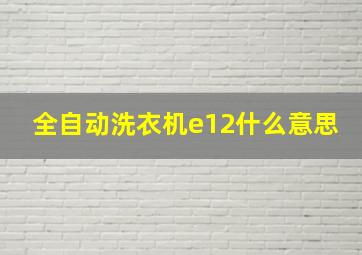 全自动洗衣机e12什么意思